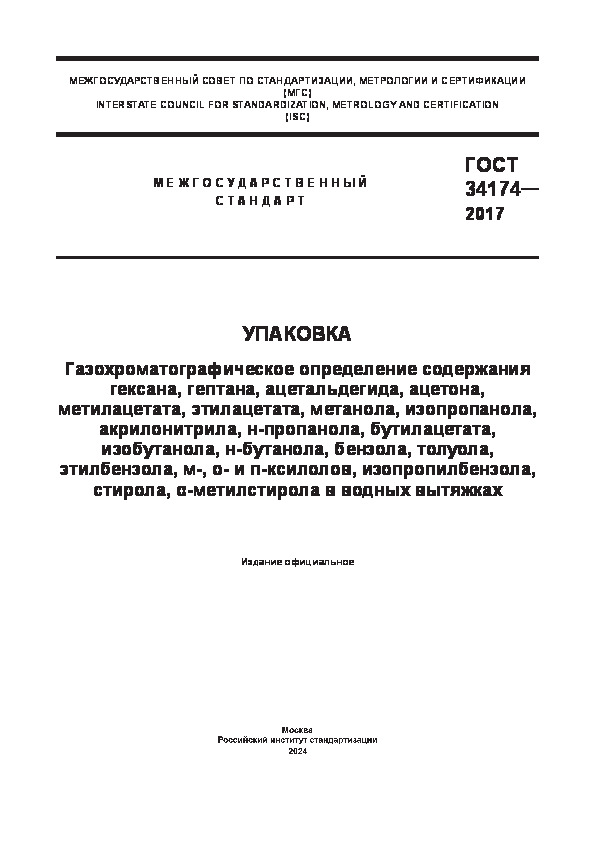 МЕЖГОСУДАРСТВЕННЫЙ СОВЕТ ПО СТАНДАРТИЗАЦИИ, МЕТРОЛОГИИ И СЕРТИФИКАЦИИ
(МГС)
INTERSTATE COUNCIL FOR STANDARDIZATION, METROLOGY AND CERTIFICATION
(ISC)

МЕЖГОСУДАРСТВЕННЫЙ
СТАНДАРТ

ГОСТ
34174—
2017

УПАКОВКА

Газохроматографическое определение содержания гексана, гептана, ацетальдегида, ацетона, метилацетата, этилацетата, метанола, изопропанола, акрилонитрила, н-пропанола, бутилацетата, изобутанола, н-бутанола, бензола, толуола, этилбензола, м-, о- и п-ксилолов, изопропилбензола, стирола, α-метилстирола в водных вытяжках

Издание официальное

Москва
Российский институт стандартизации
2024